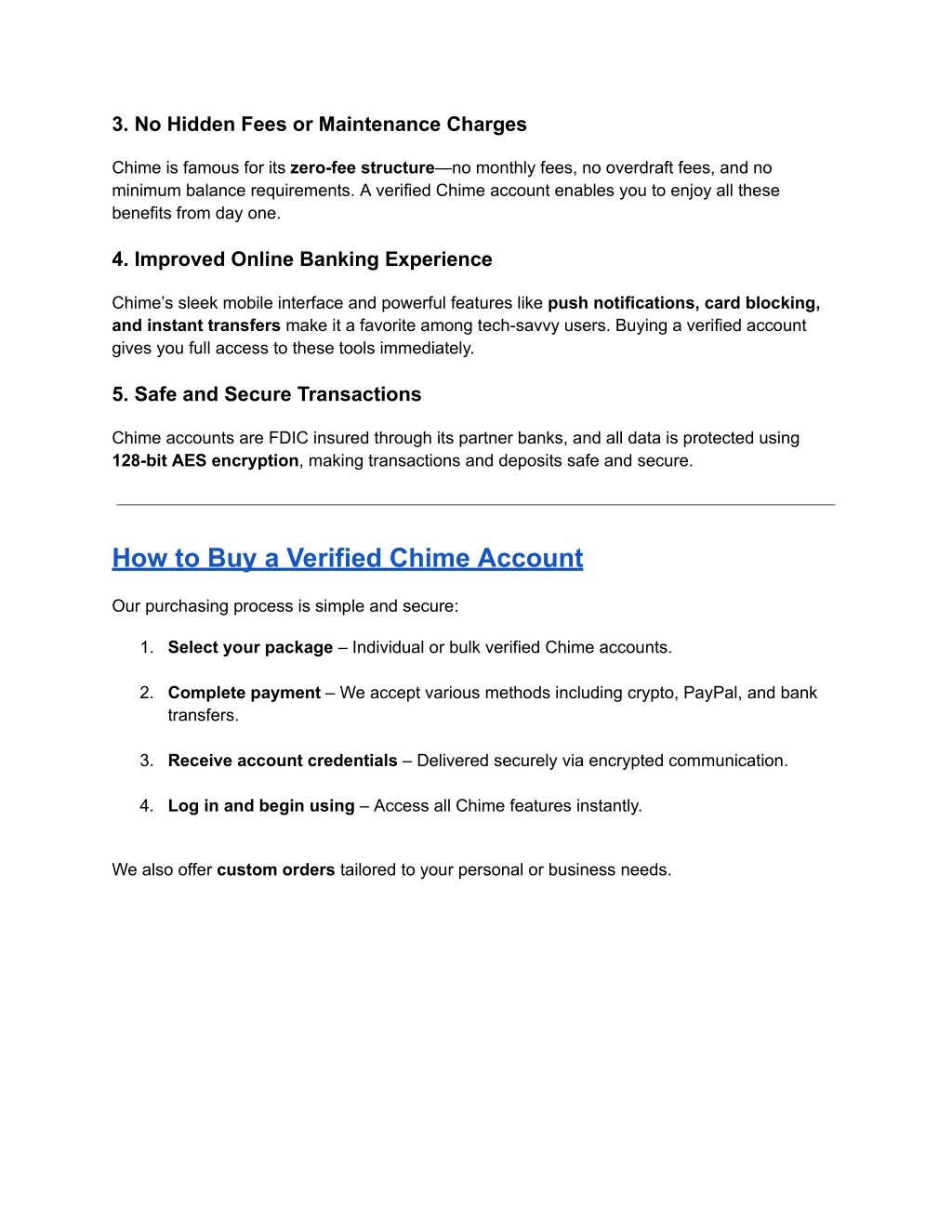 3. No Hidden Fees or Maintenance Charges

Chime is famous for its zero-fee structure—no monthly fees, no overdraft fees, and no minimum balance requirements. A verified Chime account enables you to enjoy all these benefits from day one.

4. Improved Online Banking Experience

Chime's sleek mobile interface and powerful features like push notifications, card blocking, and instant transfers make it a favorite among tech-savvy users. Buying a verified account gives you full access to these tools immediately.

5. Safe and Secure Transactions

Chime accounts are FDIC insured through its partner banks, and all data is protected using 128-bit AES encryption, making transactions and deposits safe and secure.

How to Buy a Verified Chime Account

Our purchasing process is simple and secure:

1. Select your package – Individual or bulk verified Chime accounts.

2. Complete payment – We accept various methods including crypto, PayPal, and bank transfers.

3. Receive account credentials – Delivered securely via encrypted communication.

4. Log in and begin using – Access all Chime features instantly.

We also offer custom orders tailored to your personal or business needs.